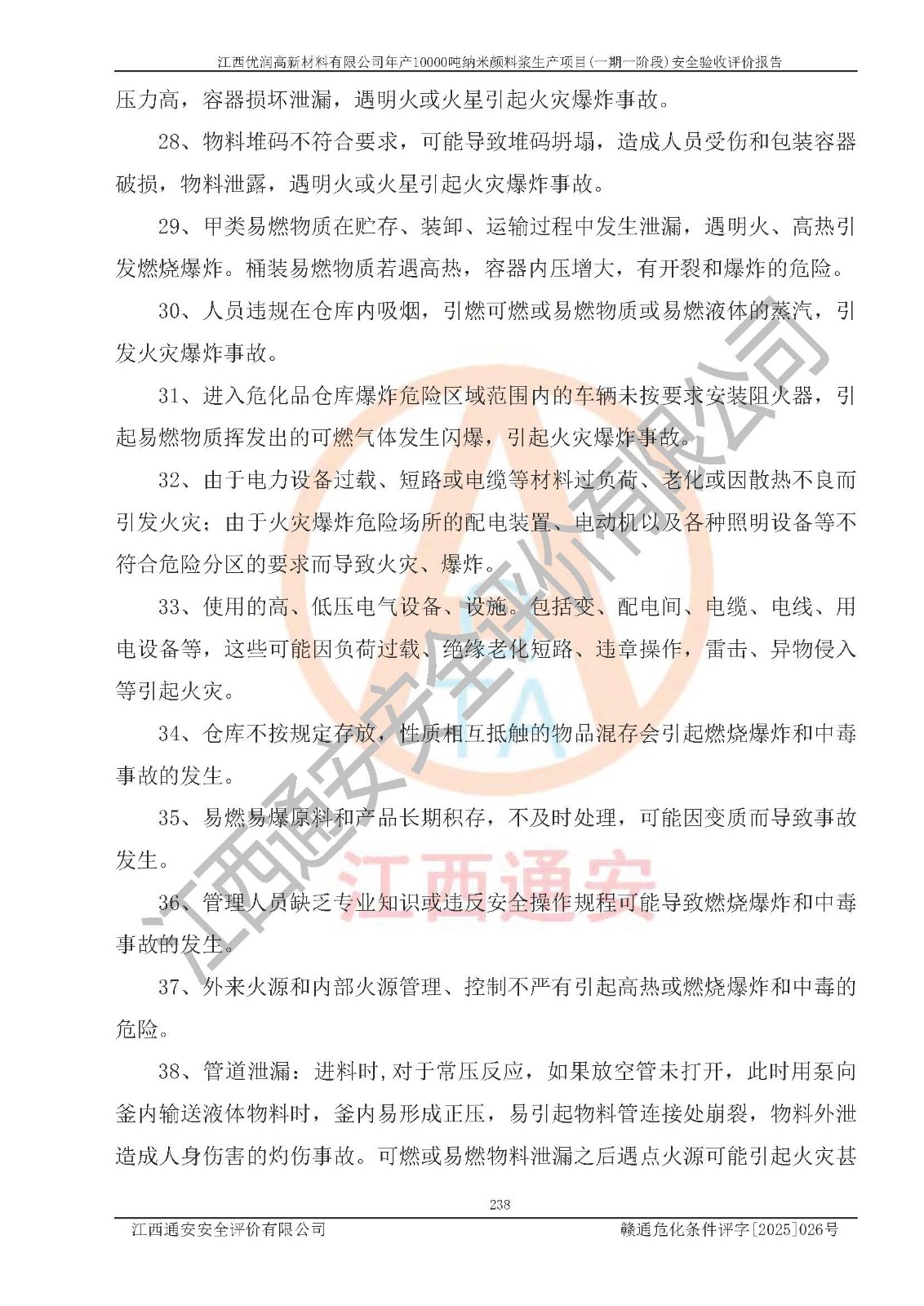 江西优润高新材料有限公司年产10000吨纳米颜料浆生产项目(一期一阶段)安全验收评价报告

压力高，容器损坏泄漏，遇明火或火星引起火灾爆炸事故。

28、物料堆码不符合要求，可能导致堆码坍塌，造成人员受伤和包装容器破损，物料泄露，遇明火或火星引起火灾爆炸事故。

29、甲类易燃物质在贮存、装卸、运输过程中发生泄漏，遇明火、高热引发燃烧爆炸。桶装易燃物质若遇高热，容器内压增大，有开裂和爆炸的危险。

30、人员违规在仓库内吸烟，引燃可燃或易燃物质或易燃液体的蒸汽，引发火灾爆炸事故。

31、进入危化品仓库爆炸危险区域范围内的车辆未按要求安装阻火器，引起易燃物质挥发出的可燃气体发生闪爆，引起火灾爆炸事故。

32、由于电力设备过载、短路或电缆等材料过负荷、老化或因散热不良而引发火灾；由于火灾爆炸危险场所的配电装置、电动机以及各种照明设备等不符合危险分区的要求而导致火灾、爆炸。

33、使用的高、低压电气设备、设施。包括变、配电间、电缆、电线、用电设备等，这些可能因负荷过载、绝缘老化短路、违章操作，雷击、异物侵入等引起火灾。

34、仓库不按规定存放，性质相互抵触的物品混存会引起燃烧爆炸和中毒事故的发生。

35、易燃易爆原料和产品长期积存，不及时处理，可能因变质而导致事故发生。

36、管理人员缺乏专业知识或违反安全操作规程可能导致燃烧爆炸和中毒事故的发生。

37、外来火源和内部火源管理、控制不严有引起高热或燃烧爆炸和中毒的危险。

38、管道泄漏：进料时,对于常压反应，如果放空管未打开，此时用泵向釜内输送液体物料时，釜内易形成正压，易引起物料管连接处崩裂，物料外泄造成人身伤害的灼伤事故。可燃或易燃物料泄漏之后遇点火源可能引起火灾甚

238

江西通安安全评价有限公司　　赣通危化条件评字[2025]026号

江西通安安全评价有限公司

江西通安